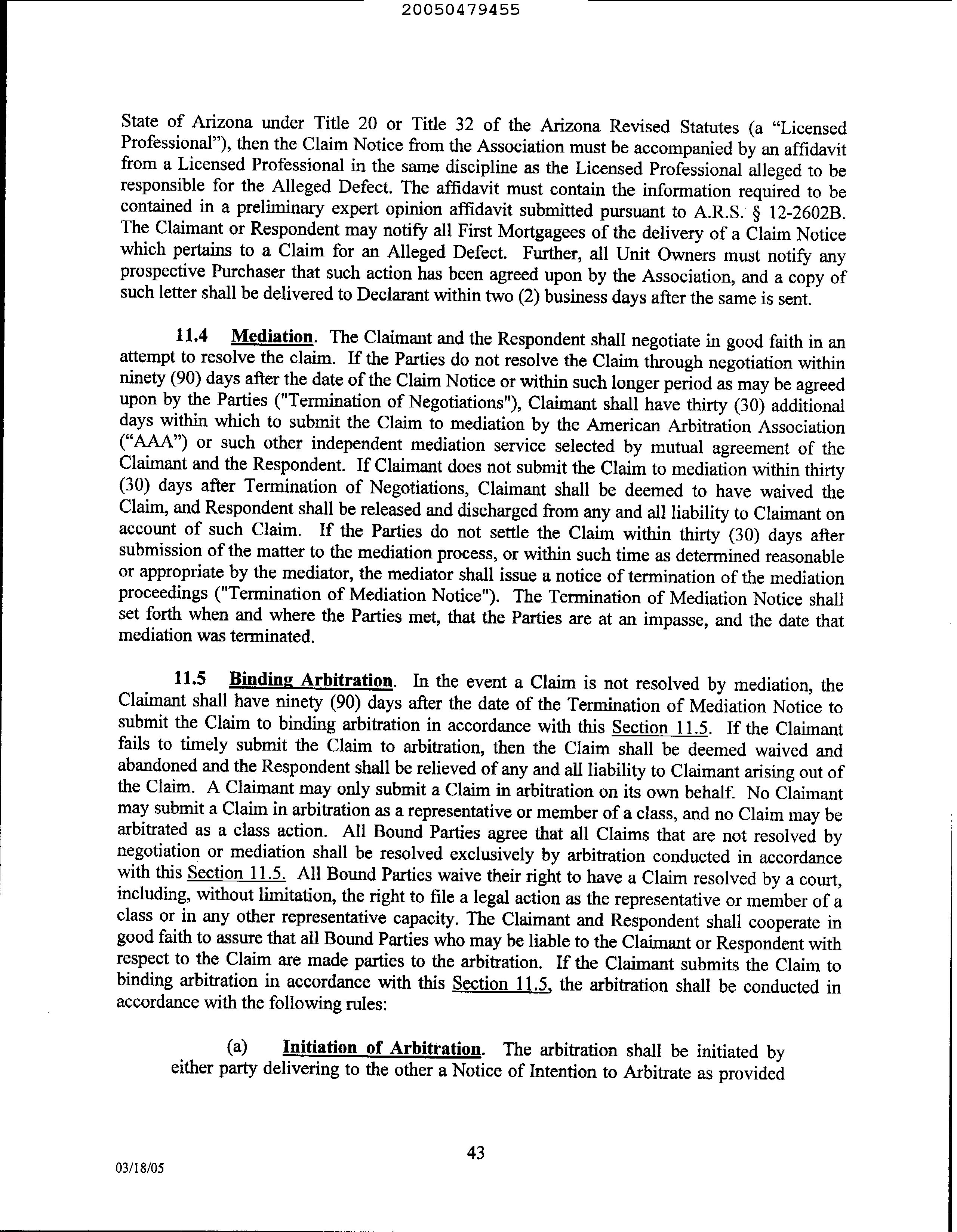 20050479455

State of Arizona under Title 20 or Title 32 of the Arizona Revised Statutes (a "Licensed Professional"), then the Claim Notice from the Association must be accompanied by an affidavit from a Licensed Professional in the same discipline as the Licensed Professional alleged to be responsible for the Alleged Defect. The affidavit must contain the information required to be contained in a preliminary expert opinion affidavit submitted pursuant to A.R.S. § 12-2602B. The Claimant or Respondent may notify all First Mortgagees of the delivery of a Claim Notice which pertains to a Claim for an Alleged Defect. Further, all Unit Owners must notify any prospective Purchaser that such action has been agreed upon by the Association, and a copy of such letter shall be delivered to Declarant within two (2) business days after the same is sent.

11.4 Mediation. The Claimant and the Respondent shall negotiate in good faith in an attempt to resolve the claim. If the Parties do not resolve the Claim through negotiation within ninety (90) days after the date of the Claim Notice or within such longer period as may be agreed upon by the Parties ("Termination of Negotiations"), Claimant shall have thirty (30) additional days within which to submit the Claim to mediation by the American Arbitration Association ("AAA") or such other independent mediation service selected by mutual agreement of the Claimant and the Respondent. If Claimant does not submit the Claim to mediation within thirty (30) days after Termination of Negotiations, Claimant shall be deemed to have waived the Claim, and Respondent shall be released and discharged from any and all liability to Claimant on account of such Claim. If the Parties do not settle the Claim within thirty (30) days after submission of the matter to the mediation process, or within such time as determined reasonable or appropriate by the mediator, the mediator shall issue a notice of termination of the mediation proceedings ("Termination of Mediation Notice"). The Termination of Mediation Notice shall set forth when and where the Parties met, that the Parties are at an impasse, and the date that mediation was terminated.

11.5 Binding Arbitration. In the event a Claim is not resolved by mediation, the Claimant shall have ninety (90) days after the date of the Termination of Mediation Notice to submit the Claim to binding arbitration in accordance with this Section 11.5. If the Claimant fails to timely submit the Claim to arbitration, then the Claim shall be deemed waived and abandoned and the Respondent shall be relieved of any and all liability to Claimant arising out of the Claim. A Claimant may only submit a Claim in arbitration on its own behalf. No Claimant may submit a Claim in arbitration as a representative or member of a class, and no Claim may be arbitrated as a class action. All Bound Parties agree that all Claims that are not resolved by negotiation or mediation shall be resolved exclusively by arbitration conducted in accordance with this Section 11.5. All Bound Parties waive their right to have a Claim resolved by a court, including, without limitation, the right to file a legal action as the representative or member of a class or in any other representative capacity. The Claimant and Respondent shall cooperate in good faith to assure that all Bound Parties who may be liable to the Claimant or Respondent with respect to the Claim are made parties to the arbitration. If the Claimant submits the Claim to binding arbitration in accordance with this Section 11.5, the arbitration shall be conducted in accordance with the following rules:

(a) Initiation of Arbitration. The arbitration shall be initiated by either party delivering to the other a Notice of Intention to Arbitrate as provided

43

03/18/05